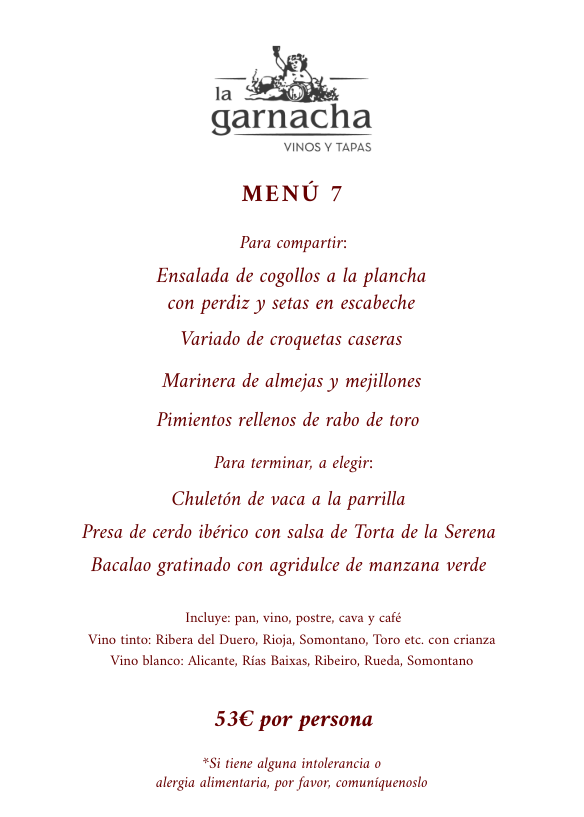 la
garnacha
VINOS Y TAPAS

MENÚ 7

Para compartir:

Ensalada de cogollos a la plancha
con perdiz y setas en escabeche

Variado de croquetas caseras

Marinera de almejas y mejillones

Pimientos rellenos de rabo de toro

Para terminar, a elegir:

Chuletón de vaca a la parrilla

Presa de cerdo ibérico con salsa de Torta de la Serena

Bacalao gratinado con agridulce de manzana verde

Incluye: pan, vino, postre, cava y café
Vino tinto: Ribera del Duero, Rioja, Somontano, Toro etc. con crianza
Vino blanco: Alicante, Rías Baixas, Ribeiro, Rueda, Somontano

53€ por persona

*Si tiene alguna intolerancia o
alergia alimentaria, por favor, comuníquenoslo